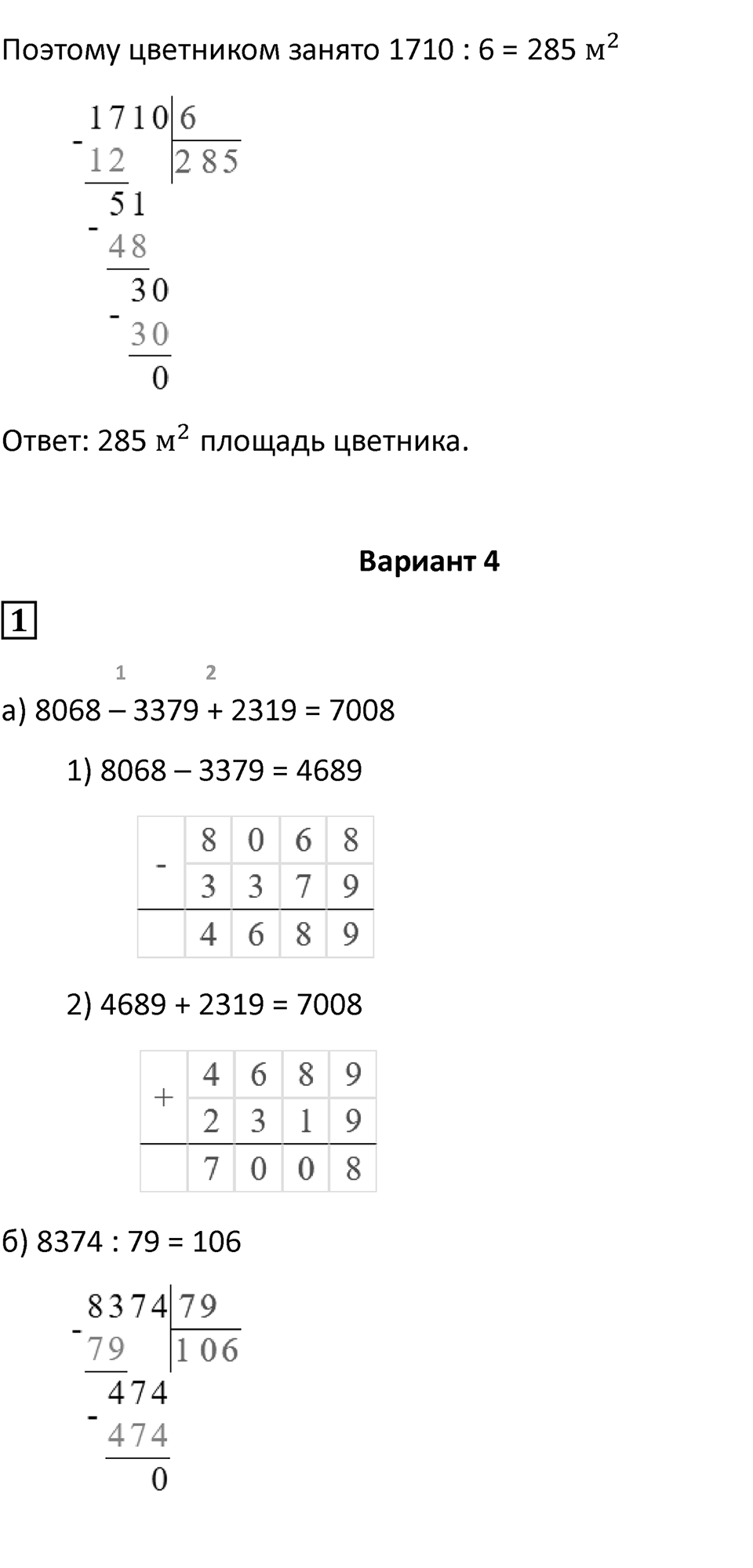 Поэтому цветником занято 1710 : 6 = 285 $м^2$

1710 | 6
- 12 | 285
51
- 48
30
- 30
0

Ответ: 285 $м^2$ площадь цветника.

Вариант 4

1

1 2
а) 8068 – 3379 + 2319 = 7008

1) 8068 – 3379 = 4689

| - | 8 | 0 | 6 | 8 |
|---|---|---|---|---|
| | 3 | 3 | 7 | 9 |
| | 4 | 6 | 8 | 9 |

2) 4689 + 2319 = 7008

| + | 4 | 6 | 8 | 9 |
|---|---|---|---|---|
| | 2 | 3 | 1 | 9 |
| | 7 | 0 | 0 | 8 |

б) 8374 : 79 = 106

8374 | 79
- 79 | 106
474
- 474
0